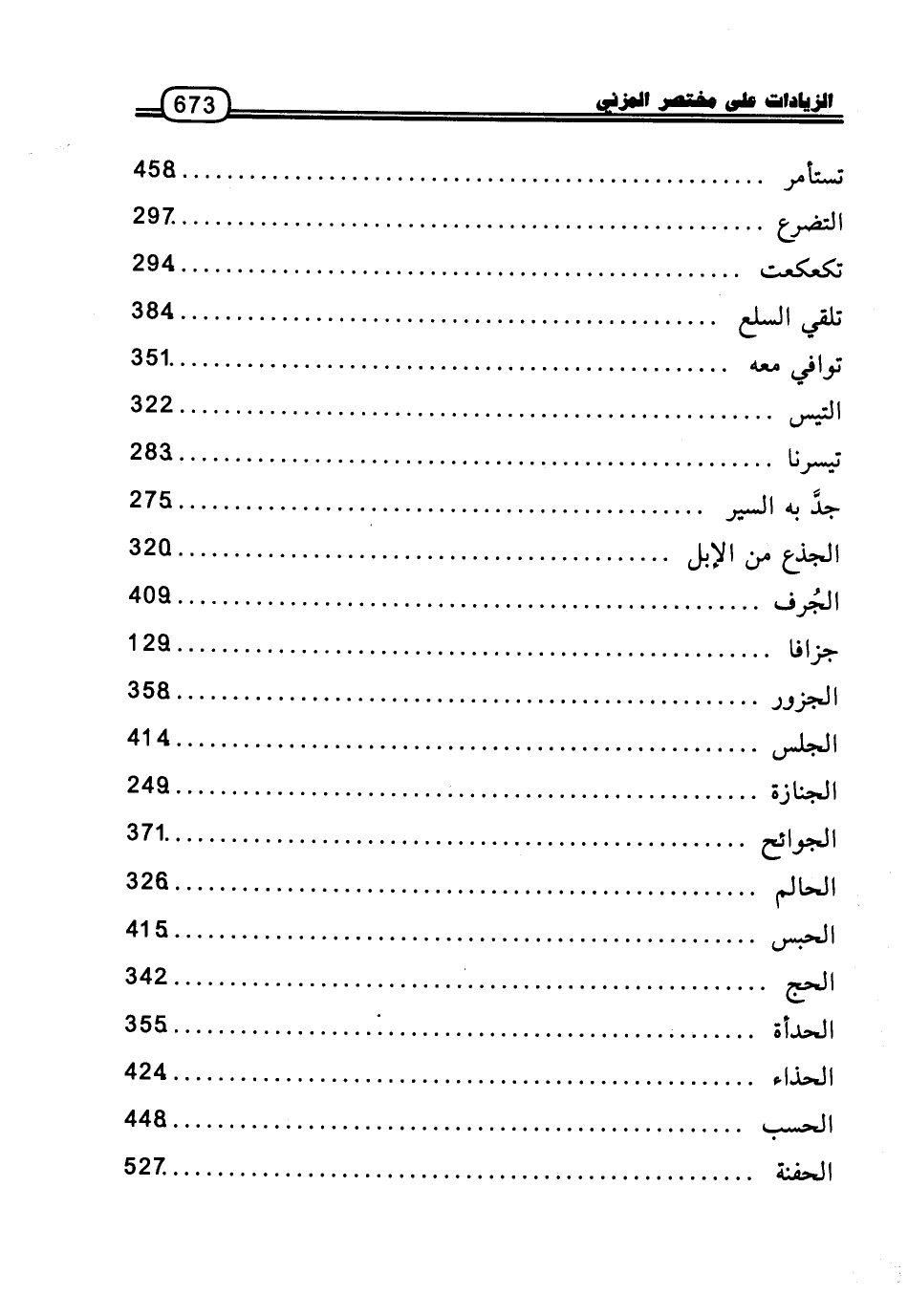 الزيادات على مختصر المزني 673

تستأمر ........ 458
التضرع ........ 297
تكعكعت ........ 294
تلقي السلع ........ 384
توافي معه ........ 351
التيس ........ 322
تيسرنا ........ 283
جدَّ به السير ........ 275
الجذع من الإبل ........ 320
الجُرف ........ 409
جزافا ........ 129
الجزور ........ 358
الجلس ........ 414
الجنازة ........ 249
الجوائح ........ 371
الحالم ........ 326
الحبس ........ 415
الحج ........ 342
الحدأة ........ 355
الحذاء ........ 424
الحسب ........ 448
الحفنة ........ 527